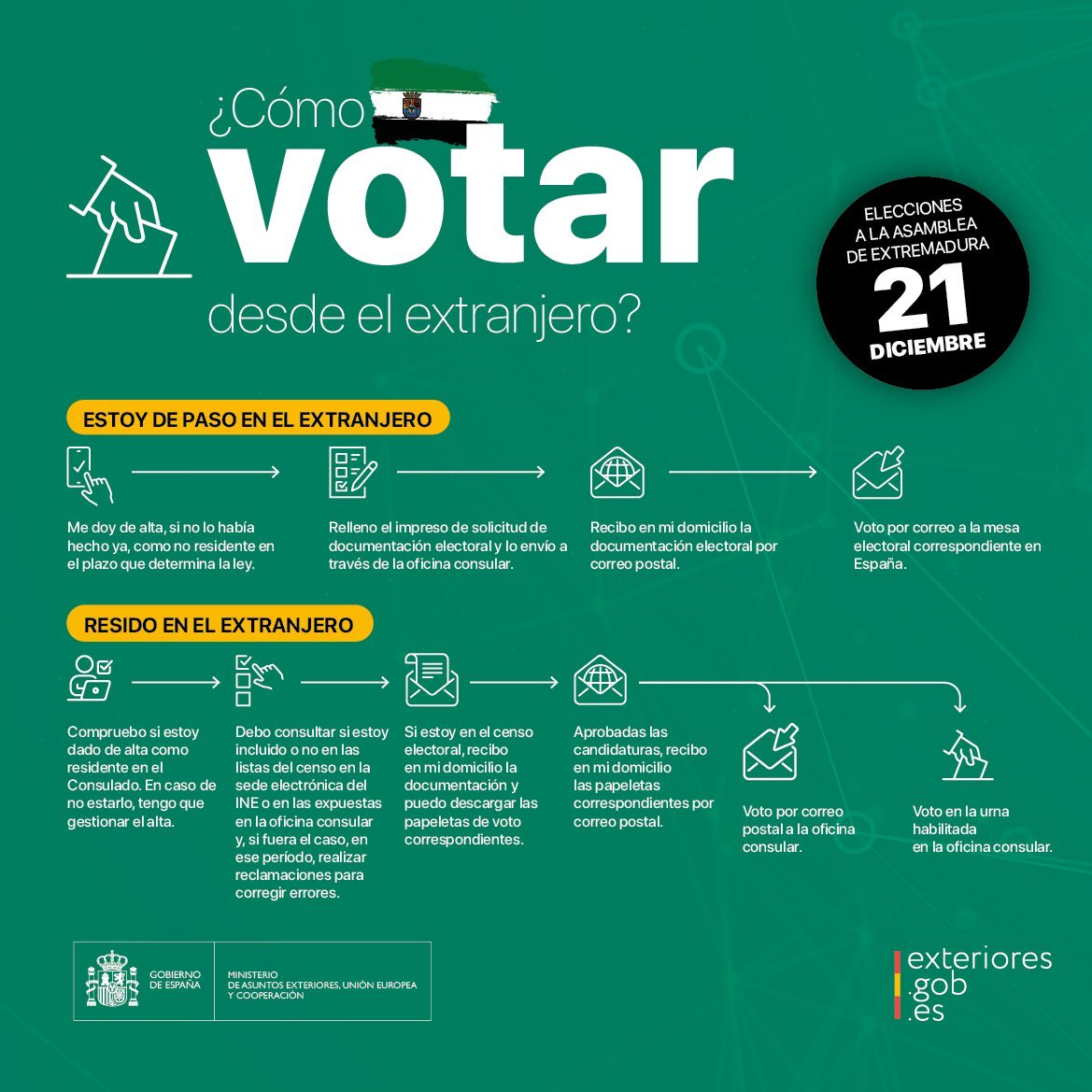 ¿Cómo votar desde el extranjero?

ELECCIONES A LA ASAMBLEA DE EXTREMADURA 21 DICIEMBRE

ESTOY DE PASO EN EL EXTRANJERO

Me doy de alta, si no lo había hecho ya, como no residente en el plazo que determina la ley.

Relleno el impreso de solicitud de documentación electoral y lo envío a través de la oficina consular.

Recibo en mi domicilio la documentación electoral por correo postal.

Voto por correo a la mesa electoral correspondiente en España.

RESIDO EN EL EXTRANJERO

Compruebo si estoy dado de alta como residente en el Consulado. En caso de no estarlo, tengo que gestionar el alta.

Debo consultar si estoy incluido o no en las listas del censo en la sede electrónica del INE o en las expuestas en la oficina consular y, si fuera el caso, en ese período, realizar reclamaciones para corregir errores.

Si estoy en el censo electoral, recibo en mi domicilio la documentación y puedo descargar las papeletas de voto correspondientes.

Aprobadas las candidaturas, recibo en mi domicilio las papeletas correspondientes por correo postal.

Voto por correo postal a la oficina consular.

Voto en la urna habilitada en la oficina consular.

GOBIERNO DE ESPAÑA

MINISTERIO DE ASUNTOS EXTERIORES, UNIÓN EUROPEA Y COOPERACIÓN

exteriores .gob .es